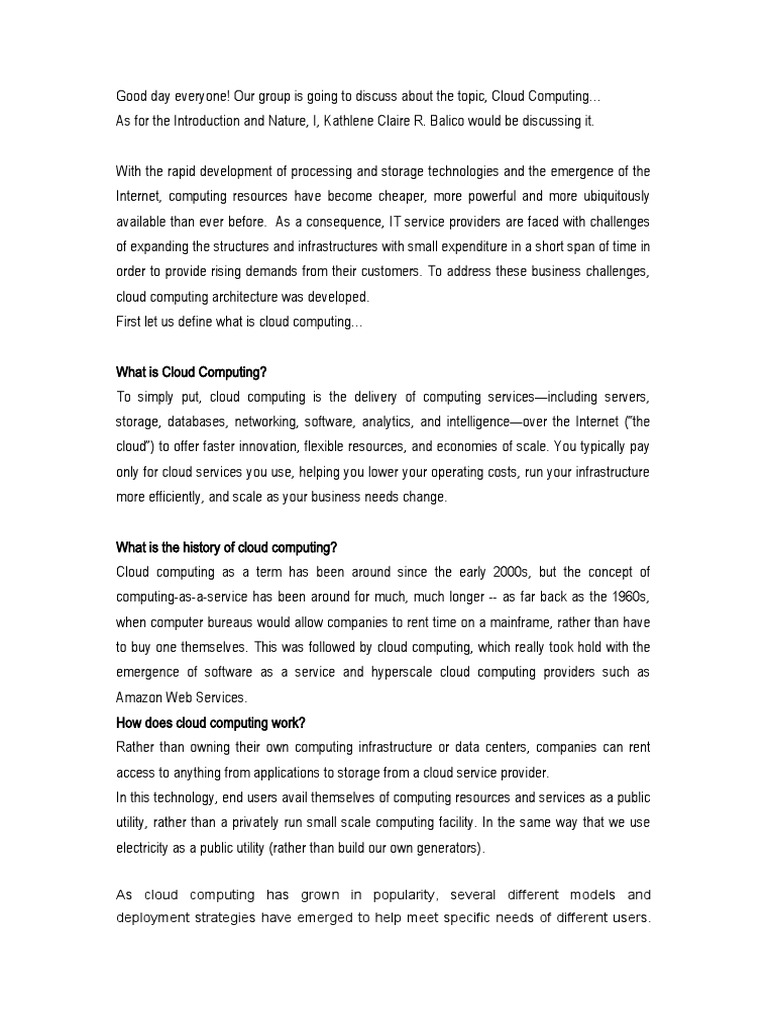 Good day everyone! Our group is going to discuss about the topic, Cloud Computing…
As for the Introduction and Nature, I, Kathlene Claire R. Balico would be discussing it.

With the rapid development of processing and storage technologies and the emergence of the Internet, computing resources have become cheaper, more powerful and more ubiquitously available than ever before. As a consequence, IT service providers are faced with challenges of expanding the structures and infrastructures with small expenditure in a short span of time in order to provide rising demands from their customers. To address these business challenges, cloud computing architecture was developed.
First let us define what is cloud computing…

What is Cloud Computing?
To simply put, cloud computing is the delivery of computing services—including servers, storage, databases, networking, software, analytics, and intelligence—over the Internet ("the cloud") to offer faster innovation, flexible resources, and economies of scale. You typically pay only for cloud services you use, helping you lower your operating costs, run your infrastructure more efficiently, and scale as your business needs change.

What is the history of cloud computing?
Cloud computing as a term has been around since the early 2000s, but the concept of computing-as-a-service has been around for much, much longer -- as far back as the 1960s, when computer bureaus would allow companies to rent time on a mainframe, rather than have to buy one themselves. This was followed by cloud computing, which really took hold with the emergence of software as a service and hyperscale cloud computing providers such as Amazon Web Services.
How does cloud computing work?
Rather than owning their own computing infrastructure or data centers, companies can rent access to anything from applications to storage from a cloud service provider.
In this technology, end users avail themselves of computing resources and services as a public utility, rather than a privately run small scale computing facility. In the same way that we use electricity as a public utility (rather than build our own generators).

As cloud computing has grown in popularity, several different models and deployment strategies have emerged to help meet specific needs of different users.